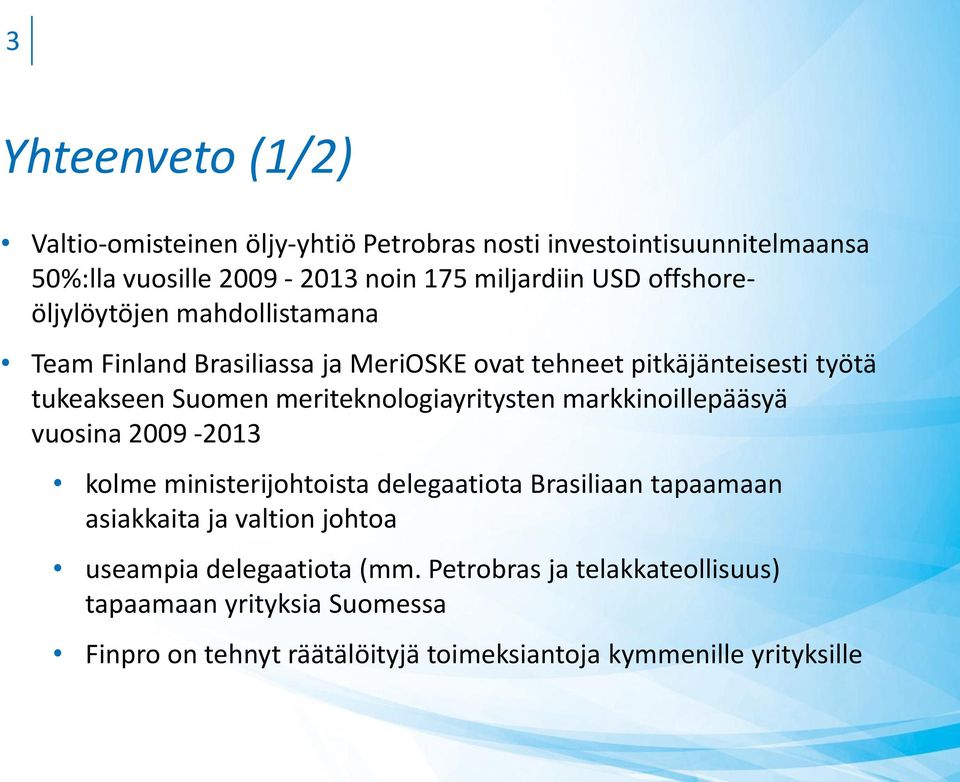 3

Yhteenveto (1/2)

• Valtio-omisteinen öljy-yhtiö Petrobras nosti investointisuunnitelmaansa 50%:lla vuosille 2009 - 2013 noin 175 miljardiin USD offshore-öljylöytöjen mahdollistamana

• Team Finland Brasiliassa ja MeriOSKE ovat tehneet pitkäjänteisesti työtä tukeakseen Suomen meriteknologiayritysten markkinoillepääsyä vuosina 2009 -2013

• kolme ministerijohtoista delegaatiota Brasiliaan tapaamaan asiakkaita ja valtion johtoa

• useampia delegaatiota (mm. Petrobras ja telakkateollisuus) tapaamaan yrityksia Suomessa

• Finpro on tehnyt räätälöityjä toimeksiantoja kymmenille yrityksille